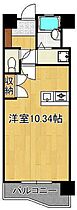 収納

洋室10.34帖

バルコニー